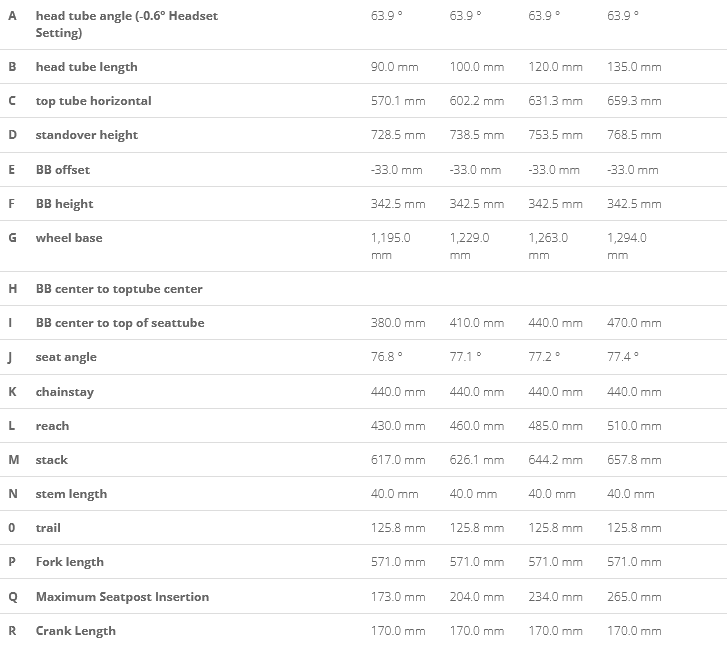 | | | | | | |
|---|---|---|---|---|---|
| A | head tube angle (-0.6° Headset Setting) | 63.9 ° | 63.9 ° | 63.9 ° | 63.9 ° |
| B | head tube length | 90.0 mm | 100.0 mm | 120.0 mm | 135.0 mm |
| C | top tube horizontal | 570.1 mm | 602.2 mm | 631.3 mm | 659.3 mm |
| D | standover height | 728.5 mm | 738.5 mm | 753.5 mm | 768.5 mm |
| E | BB offset | -33.0 mm | -33.0 mm | -33.0 mm | -33.0 mm |
| F | BB height | 342.5 mm | 342.5 mm | 342.5 mm | 342.5 mm |
| G | wheel base | 1,195.0 mm | 1,229.0 mm | 1,263.0 mm | 1,294.0 mm |
| H | BB center to toptube center | | | | |
| I | BB center to top of seattube | 380.0 mm | 410.0 mm | 440.0 mm | 470.0 mm |
| J | seat angle | 76.8 ° | 77.1 ° | 77.2 ° | 77.4 ° |
| K | chainstay | 440.0 mm | 440.0 mm | 440.0 mm | 440.0 mm |
| L | reach | 430.0 mm | 460.0 mm | 485.0 mm | 510.0 mm |
| M | stack | 617.0 mm | 626.1 mm | 644.2 mm | 657.8 mm |
| N | stem length | 40.0 mm | 40.0 mm | 40.0 mm | 40.0 mm |
| 0 | trail | 125.8 mm | 125.8 mm | 125.8 mm | 125.8 mm |
| P | Fork length | 571.0 mm | 571.0 mm | 571.0 mm | 571.0 mm |
| Q | Maximum Seatpost Insertion | 173.0 mm | 204.0 mm | 234.0 mm | 265.0 mm |
| R | Crank Length | 170.0 mm | 170.0 mm | 170.0 mm | 170.0 mm |